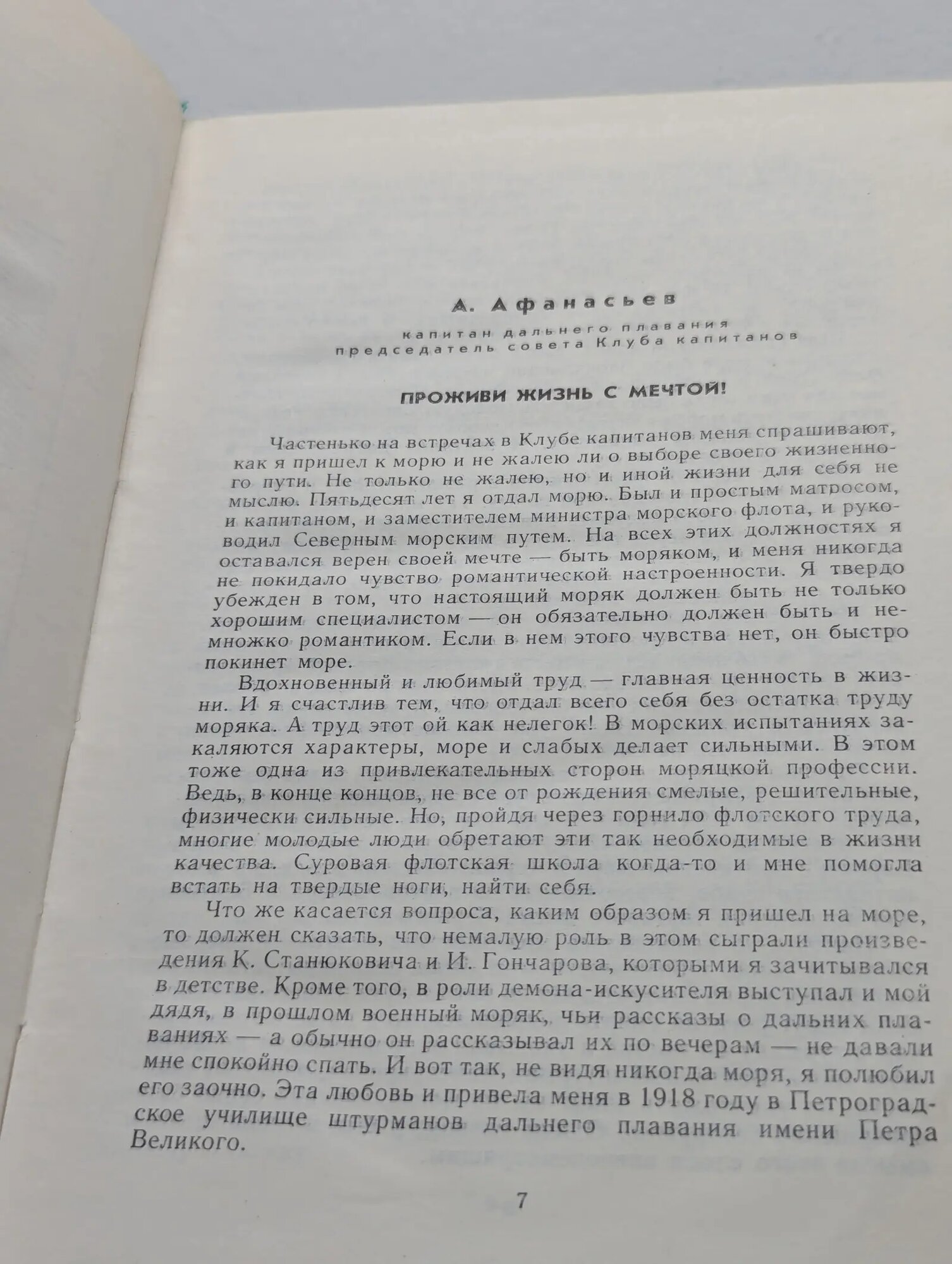 А. Афанасьев

капитан дальнего плавания
председатель совета Клуба капитанов

ПРОЖИВИ ЖИЗНЬ С МЕЧТОЙ!

Частенько на встречах в Клубе капитанов меня спрашивают, как я пришел к морю и не жалею ли о выборе своего жизненного пути. Не только не жалею, но и иной жизни для себя не мыслю. Пятьдесят лет я отдал морю. Был и простым матросом, и капитаном, и заместителем министра морского флота, и руководил Северным морским путем. На всех этих должностях я оставался верен своей мечте — быть моряком, и меня никогда не покидало чувство романтической настроенности. Я твердо убежден в том, что настоящий моряк должен быть не только хорошим специалистом — он обязательно должен быть и немножко романтиком. Если в нем этого чувства нет, он быстро покинет море.

Вдохновенный и любимый труд — главная ценность в жизни. И я счастлив тем, что отдал всего себя без остатка труду моряка. А труд этот ой как нелегок! В морских испытаниях закаляются характеры, море и слабых делает сильными. В этом тоже одна из привлекательных сторон моряцкой профессии. Ведь, в конце концов, не все от рождения смелые, решительные, физически сильные. Но, пройдя через горнило флотского труда, многие молодые люди обретают эти так необходимые в жизни качества. Суровая флотская школа когда-то и мне помогла встать на твердые ноги, найти себя.

Что же касается вопроса, каким образом я пришел на море, то должен сказать, что немалую роль в этом сыграли произведения К. Станюковича и И. Гончарова, которыми я зачитывался в детстве. Кроме того, в роли демона-искусителя выступал и мой дядя, в прошлом военный моряк, чьи рассказы о дальних плаваниях — а обычно он рассказывал их по вечерам — не давали мне спокойно спать. И вот так, не видя никогда моря, я полюбил его заочно. Эта любовь и привела меня в 1918 году в Петроградское училище штурманов дальнего плавания имени Петра Великого.

7